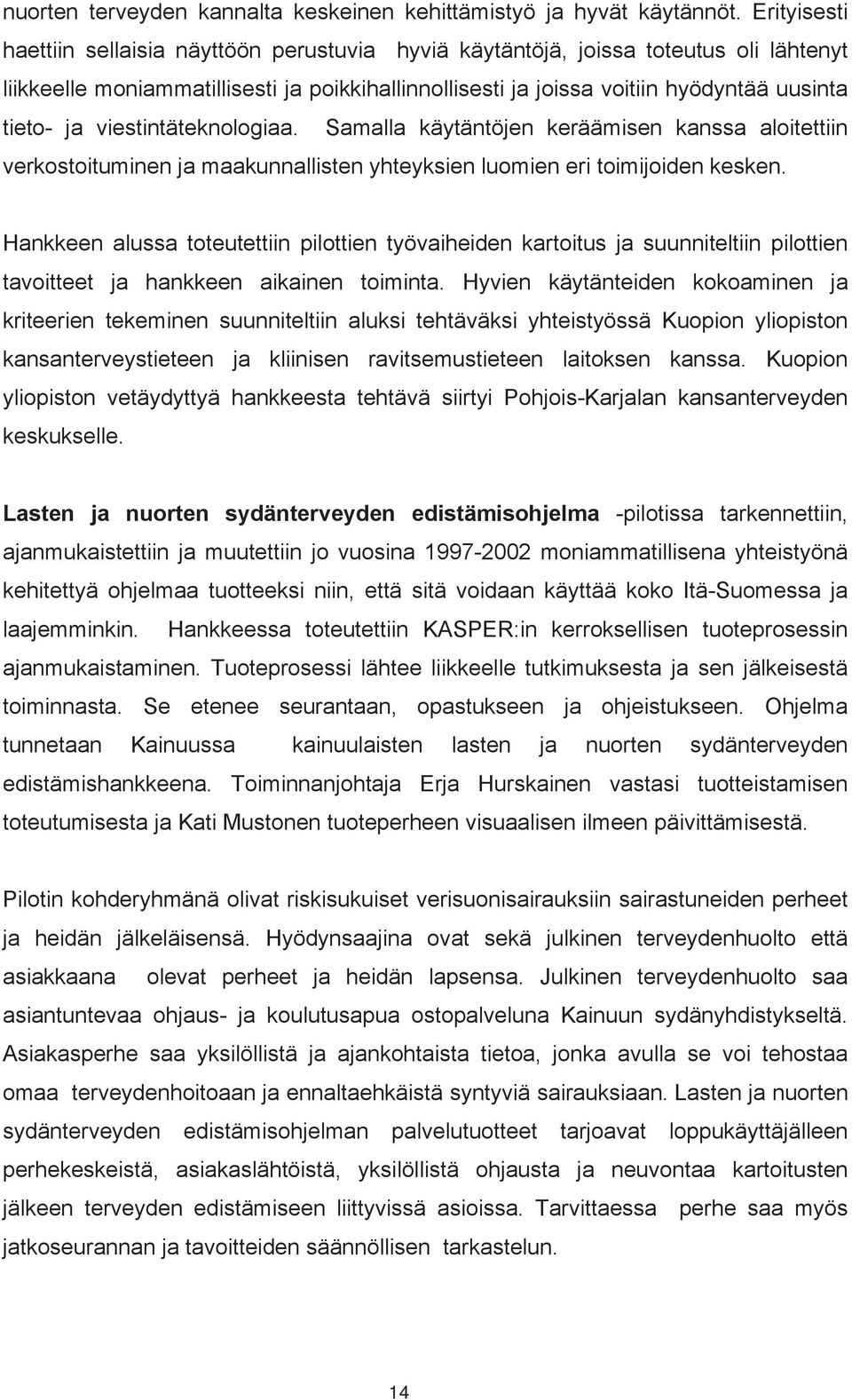 nuorten terveyden kannalta keskeinen kehittämistyö ja hyvät käytännöt. Erityisesti haettiin sellaisia näyttöön perustuvia hyviä käytäntöjä, joissa toteutus oli lähtenyt liikkeelle moniammatillisesti ja poikkihallinnollisesti ja joissa voitiin hyödyntää uusinta tieto- ja viestintäteknologiaa. Samalla käytäntöjen keräämisen kanssa aloitettiin verkostoituminen ja maakunnallisten yhteyksien luomien eri toimijoiden kesken.

Hankkeen alussa toteutettiin pilottien työvaiheiden kartoitus ja suunniteltiin pilottien tavoitteet ja hankkeen aikainen toiminta. Hyvien käytänteiden kokoaminen ja kriteerien tekeminen suunniteltiin aluksi tehtäväksi yhteistyössä Kuopion yliopiston kansanterveystieteen ja kliinisen ravitsemustieteen laitoksen kanssa. Kuopion yliopiston vetäydyttyä hankkeesta tehtävä siirtyi Pohjois-Karjalan kansanterveyden keskukselle.

Lasten ja nuorten sydänterveyden edistämisohjelma -pilotissa tarkennettiin, ajanmukaistettiin ja muutettiin jo vuosina 1997-2002 moniammatillisena yhteistyönä kehitettyä ohjelmaa tuotteeksi niin, että sitä voidaan käyttää koko Itä-Suomessa ja laajemminkin. Hankkeessa toteutettiin KASPER:in kerroksellisen tuoteprosessin ajanmukaistaminen. Tuoteprosessi lähtee liikkeelle tutkimuksesta ja sen jälkeisestä toiminnasta. Se etenee seurantaan, opastukseen ja ohjeistukseen. Ohjelma tunnetaan Kainuussa kainuulaisten lasten ja nuorten sydänterveyden edistämishankkeena. Toiminnanjohtaja Erja Hurskainen vastasi tuotteistamisen toteutumisesta ja Kati Mustonen tuoteperheen visuaalisen ilmeen päivittämisestä.

Pilotin kohderyhmänä olivat riskisukuiset verisuonisairauksiin sairastuneiden perheet ja heidän jälkeläisensä. Hyödynsaajina ovat sekä julkinen terveydenhuolto että asiakkaana olevat perheet ja heidän lapsensa. Julkinen terveydenhuolto saa asiantuntevaa ohjaus- ja koulutusapua ostopalveluna Kainuun sydänyhdistykseltä. Asiakasperhe saa yksilöllistä ja ajankohtaista tietoa, jonka avulla se voi tehostaa omaa terveydenhoitoaan ja ennaltaehkäistä syntyviä sairauksiaan. Lasten ja nuorten sydänterveyden edistämisohjelman palvelutuotteet tarjoavat loppukäyttäjälleen perhekeskeistä, asiakaslähtöistä, yksilöllistä ohjausta ja neuvontaa kartoitusten jälkeen terveyden edistämiseen liittyvissä asioissa. Tarvittaessa perhe saa myös jatkoseurannan ja tavoitteiden säännöllisen tarkastelun.

14